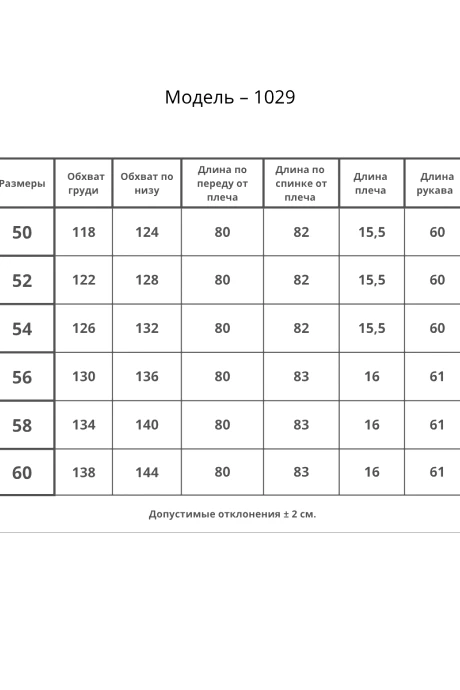 Модель – 1029

| Размеры | Обхват груди | Обхват по низу | Длина по переду от плеча | Длина по спинке от плеча | Длина плеча | Длина рукава |
|---|---|---|---|---|---|---|
| 50 | 118 | 124 | 80 | 82 | 15,5 | 60 |
| 52 | 122 | 128 | 80 | 82 | 15,5 | 60 |
| 54 | 126 | 132 | 80 | 82 | 15,5 | 60 |
| 56 | 130 | 136 | 80 | 83 | 16 | 61 |
| 58 | 134 | 140 | 80 | 83 | 16 | 61 |
| 60 | 138 | 144 | 80 | 83 | 16 | 61 |

Допустимые отклонения ± 2 см.